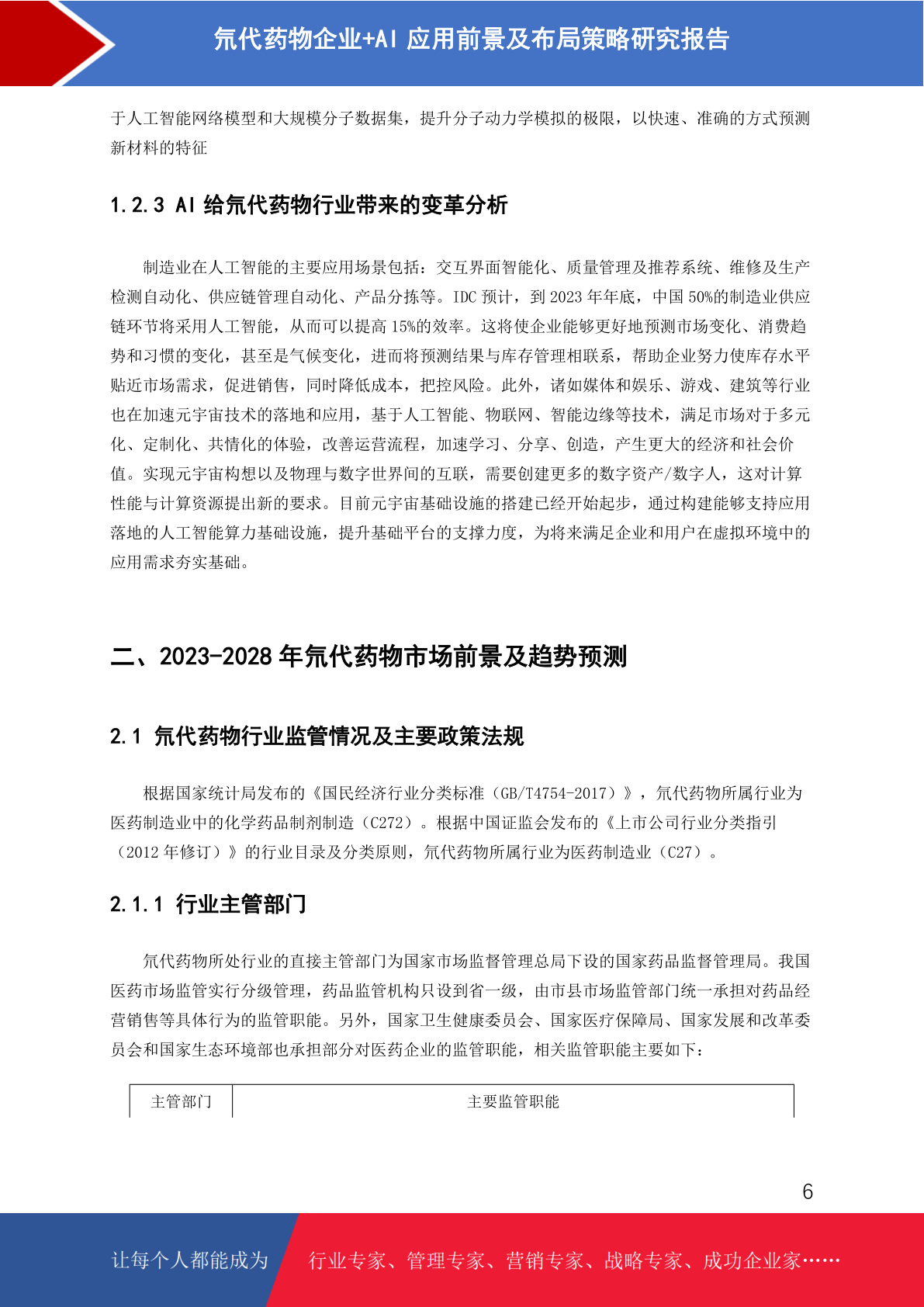 氘代药物企业+AI 应用前景及布局策略研究报告

于人工智能网络模型和大规模分子数据集，提升分子动力学模拟的极限，以快速、准确的方式预测新材料的特征

1.2.3 AI 给氘代药物行业带来的变革分析

制造业在人工智能的主要应用场景包括：交互界面智能化、质量管理及推荐系统、维修及生产检测自动化、供应链管理自动化、产品分拣等。IDC 预计，到 2023 年年底，中国 50%的制造业供应链环节将采用人工智能，从而可以提高 15%的效率。这将使企业能够更好地预测市场变化、消费趋势和习惯的变化，甚至是气候变化，进而将预测结果与库存管理相联系，帮助企业努力使库存水平贴近市场需求，促进销售，同时降低成本，把控风险。此外，诸如媒体和娱乐、游戏、建筑等行业也在加速元宇宙技术的落地和应用，基于人工智能、物联网、智能边缘等技术，满足市场对于多元化、定制化、共情化的体验，改善运营流程，加速学习、分享、创造，产生更大的经济和社会价值。实现元宇宙构想以及物理与数字世界间的互联，需要创建更多的数字资产/数字人，这对计算性能与计算资源提出新的要求。目前元宇宙基础设施的搭建已经开始起步，通过构建能够支持应用落地的人工智能算力基础设施，提升基础平台的支撑力度，为将来满足企业和用户在虚拟环境中的应用需求夯实基础。

二、2023-2028 年氘代药物市场前景及趋势预测

2.1 氘代药物行业监管情况及主要政策法规

根据国家统计局发布的《国民经济行业分类标准（GB/T4754-2017）》，氘代药物所属行业为医药制造业中的化学药品制剂制造（C272）。根据中国证监会发布的《上市公司行业分类指引（2012 年修订）》的行业目录及分类原则，氘代药物所属行业为医药制造业（C27）。

2.1.1 行业主管部门

氘代药物所处行业的直接主管部门为国家市场监督管理总局下设的国家药品监督管理局。我国医药市场监管实行分级管理，药品监管机构只设到省一级，由市县市场监管部门统一承担对药品经营销售等具体行为的监管职能。另外，国家卫生健康委员会、国家医疗保障局、国家发展和改革委员会和国家生态环境部也承担部分对医药企业的监管职能，相关监管职能主要如下：

| 主管部门 | 主要监管职能 |
|---|---|

6

让每个人都能成为 行业专家、管理专家、营销专家、战略专家、成功企业家……